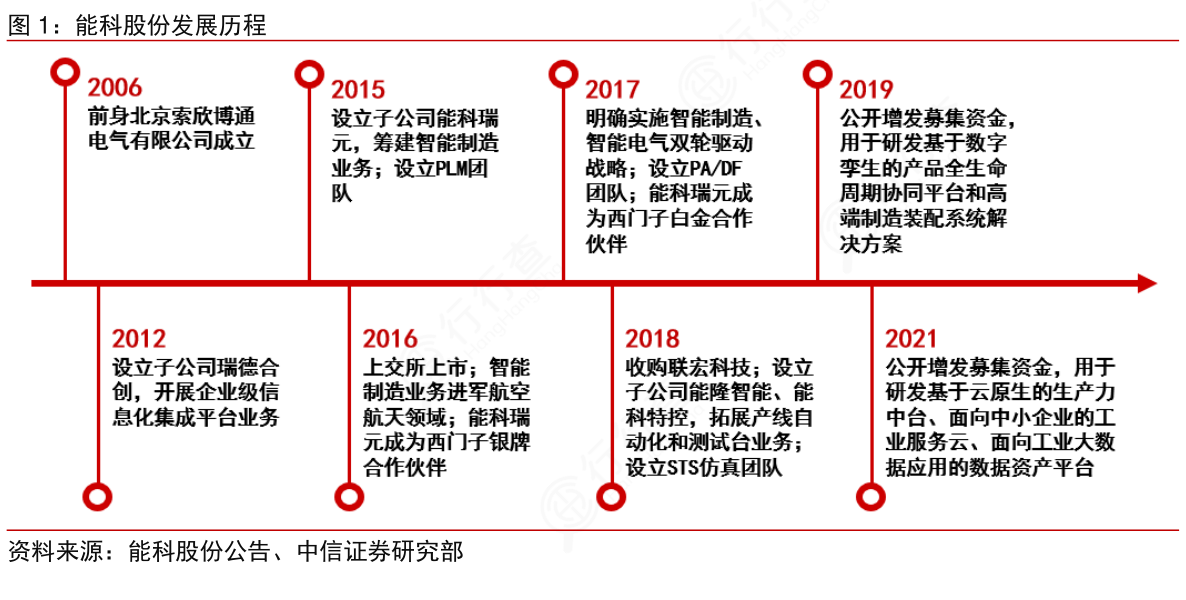 图 1：能科股份发展历程

2006
前身北京索欣博通电气有限公司成立

2015
设立子公司能科瑞元，筹建智能制造业务；设立PLM团队

2017
明确实施智能制造、智能电气双轮驱动战略；设立PA/DF团队；能科瑞元成为西门子白金合作伙伴

2019
公开增发募集资金，用于研发基于数字孪生的产品全生命周期协同平台和高端制造装配系统解决方案

2012
设立子公司瑞德合创，开展企业级信息化集成平台业务

2016
上交所上市；智能制造业务进军航空航天领域；能科瑞元成为西门子银牌合作伙伴

2018
收购联宏科技；设立子公司能隆智能、能科特控，拓展产线自动化和测试台业务；设立STS仿真团队

2021
公开增发募集资金，用于研发基于云原生的生产力中台、面向中小企业的工业服务云、面向工业大数据应用的数据资产平台

资料来源：能科股份公告、中信证券研究部